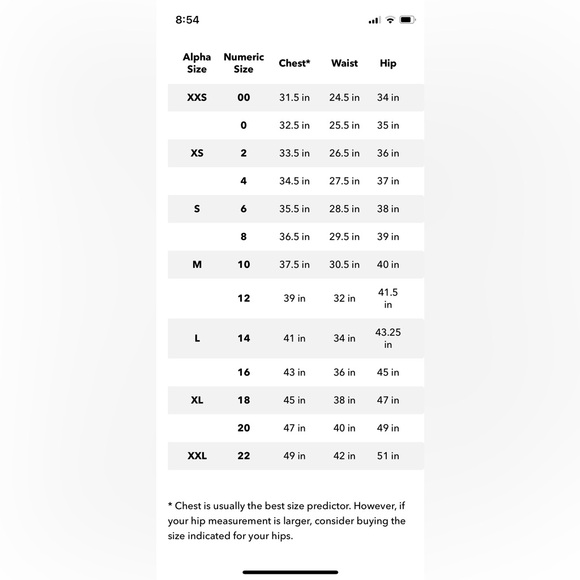 8:54

| Alpha Size | Numeric Size | Chest* | Waist | Hip |
|---|---|---|---|---|
| XXS | 00 | 31.5 in | 24.5 in | 34 in |
| | 0 | 32.5 in | 25.5 in | 35 in |
| XS | 2 | 33.5 in | 26.5 in | 36 in |
| | 4 | 34.5 in | 27.5 in | 37 in |
| S | 6 | 35.5 in | 28.5 in | 38 in |
| | 8 | 36.5 in | 29.5 in | 39 in |
| M | 10 | 37.5 in | 30.5 in | 40 in |
| | 12 | 39 in | 32 in | 41.5 in |
| L | 14 | 41 in | 34 in | 43.25 in |
| | 16 | 43 in | 36 in | 45 in |
| XL | 18 | 45 in | 38 in | 47 in |
| | 20 | 47 in | 40 in | 49 in |
| XXL | 22 | 49 in | 42 in | 51 in |

* Chest is usually the best size predictor. However, if your hip measurement is larger, consider buying the size indicated for your hips.